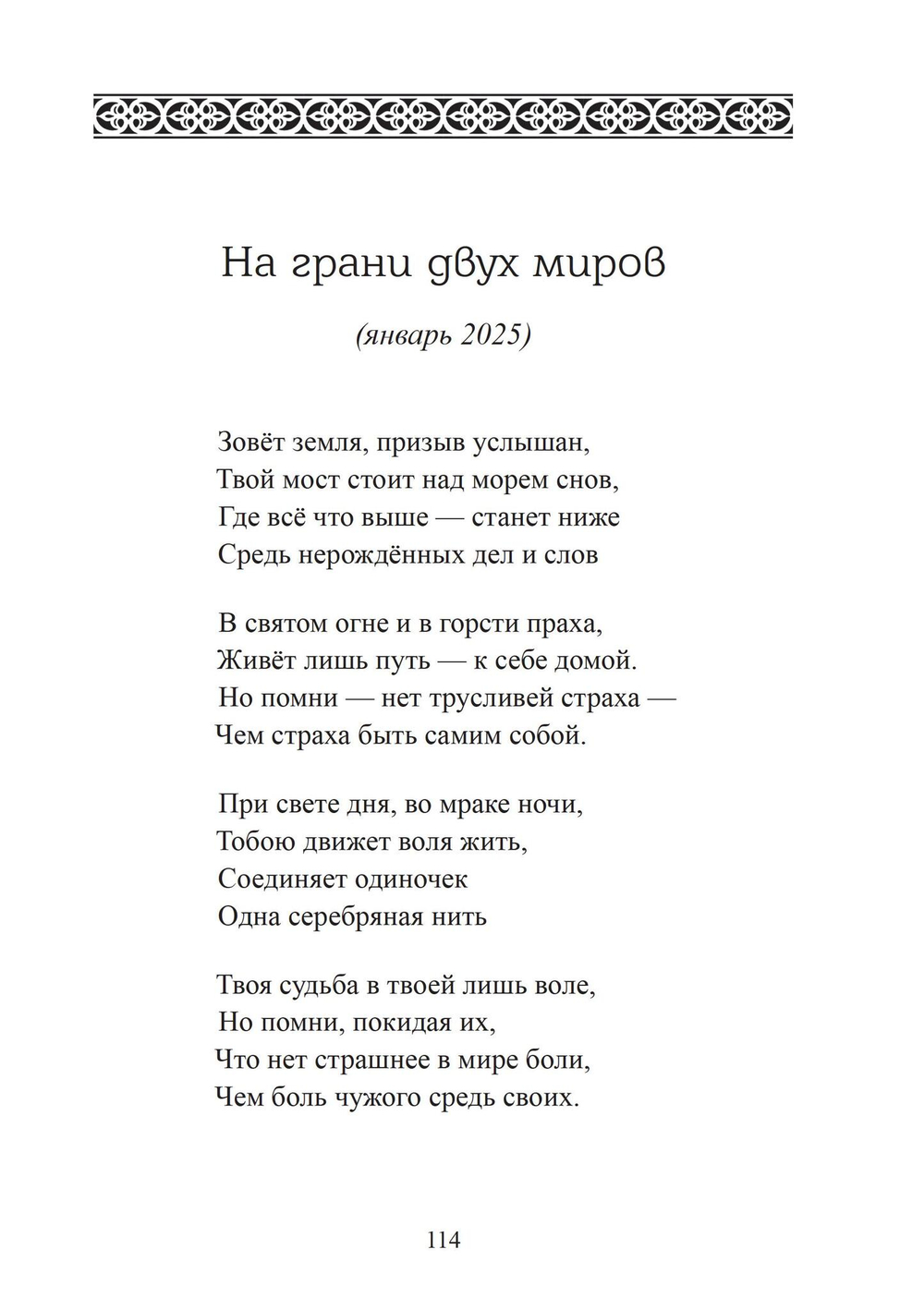 На грани двух миров

(январь 2025)

Зовёт земля, призыв услышан,
Твой мост стоит над морем снов,
Где всё что выше — станет ниже
Средь нерождённых дел и слов

В святом огне и в горсти праха,
Живёт лишь путь — к себе домой.
Но помни — нет трусливей страха —
Чем страха быть самим собой.

При свете дня, во мраке ночи,
Тобою движет воля жить,
Соединяет одиночек
Одна серебряная нить

Твоя судьба в твоей лишь воле,
Но помни, покидая их,
Что нет страшнее в мире боли,
Чем боль чужого средь своих.

114